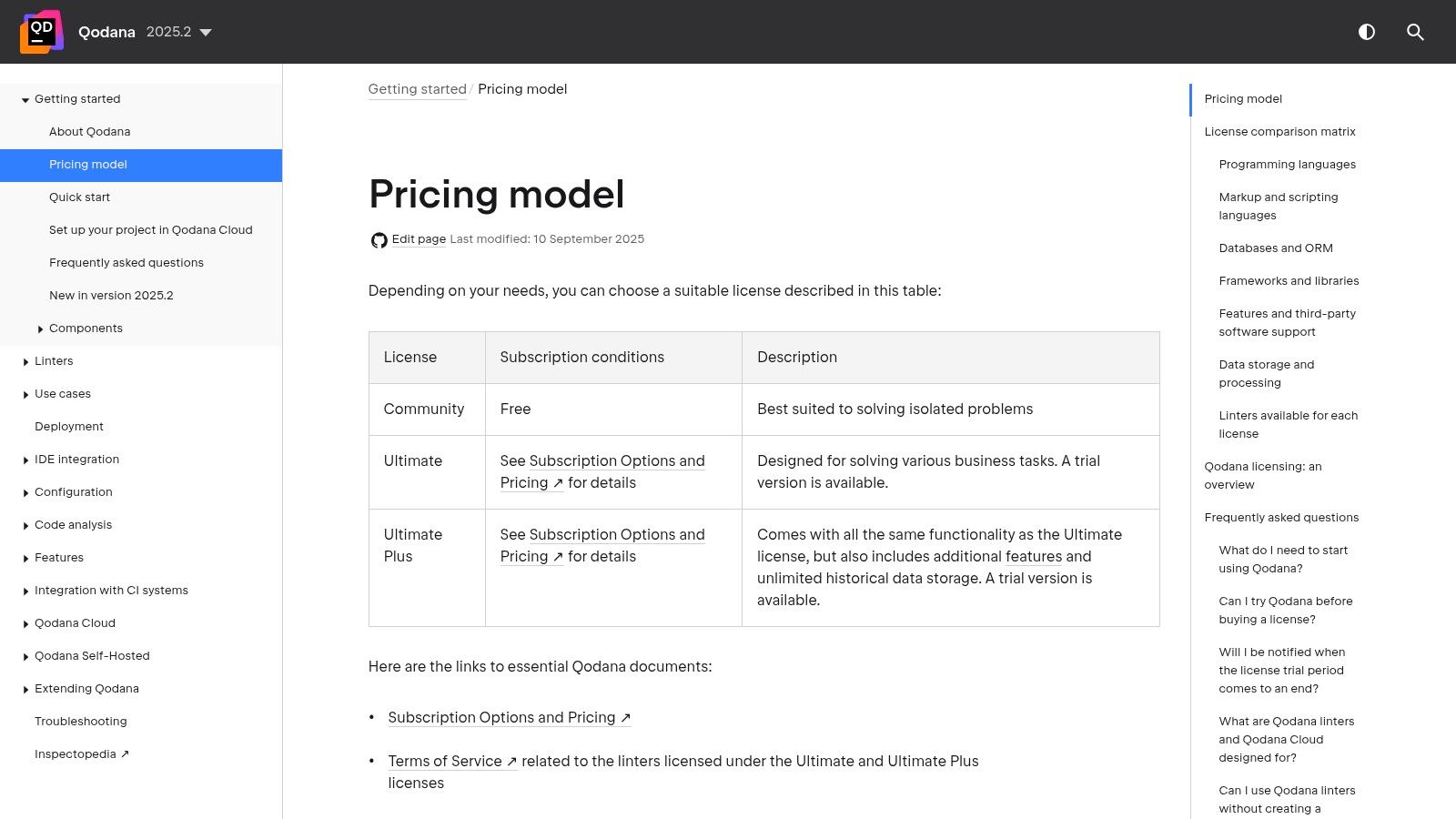 QD

Qodana 2025.2

Getting started
About Qodana
Pricing model
Quick start
Set up your project in Qodana Cloud
Frequently asked questions
New in version 2025.2
Components
Linters
Use cases
Deployment
IDE integration
Configuration
Code analysis
Features
Integration with CI systems
Qodana Cloud
Qodana Self-Hosted
Extending Qodana
Troubleshooting
Inspectopedia ↗

Getting started / Pricing model

Pricing model

Edit page Last modified: 10 September 2025

Depending on your needs, you can choose a suitable license described in this table:

| License | Subscription conditions | Description |
|---|---|---|
| Community | Free | Best suited to solving isolated problems |
| Ultimate | See Subscription Options and Pricing ↗ for details | Designed for solving various business tasks. A trial version is available. |
| Ultimate Plus | See Subscription Options and Pricing ↗ for details | Comes with all the same functionality as the Ultimate license, but also includes additional features and unlimited historical data storage. A trial version is available. |

Here are the links to essential Qodana documents:

• Subscription Options and Pricing ↗

• Terms of Service ↗ related to the linters licensed under the Ultimate and Ultimate Plus licenses

Pricing model
License comparison matrix
Programming languages
Markup and scripting languages
Databases and ORM
Frameworks and libraries
Features and third-party software support
Data storage and processing
Linters available for each license
Qodana licensing: an overview
Frequently asked questions
What do I need to start using Qodana?
Can I try Qodana before buying a license?
Will I be notified when the license trial period comes to an end?
What are Qodana linters and Qodana Cloud designed for?
Can I use Qodana linters without creating a